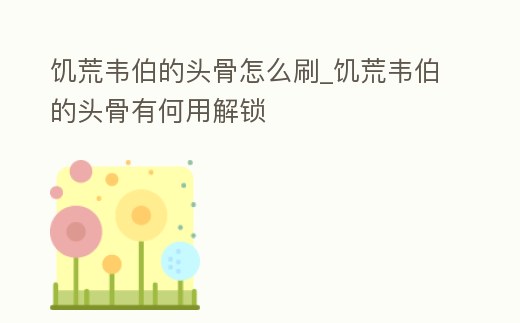 饥荒韦伯的头骨怎么刷_饥荒韦伯的头骨有何用解锁